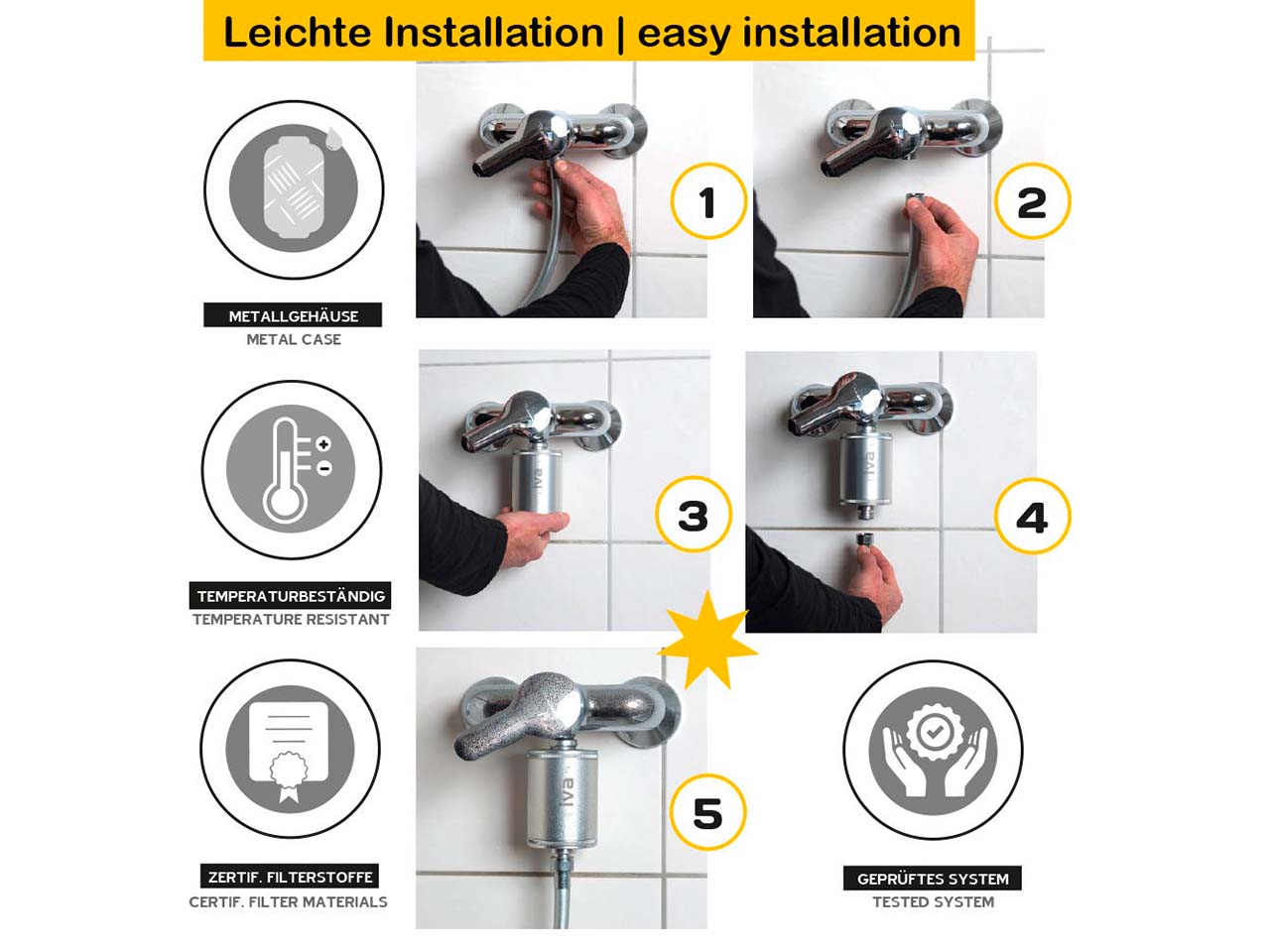 Leichte Installation | easy installation

METALLGEHÄUSE
METAL CASE

1

2

TEMPERATURBESTÄNDIG
TEMPERATURE RESISTANT

iva
3

iva
4

ZERTIF. FILTERSTOFFE
CERTIF. FILTER MATERIALS

iva
5

GEPRÜFTES SYSTEM
TESTED SYSTEM